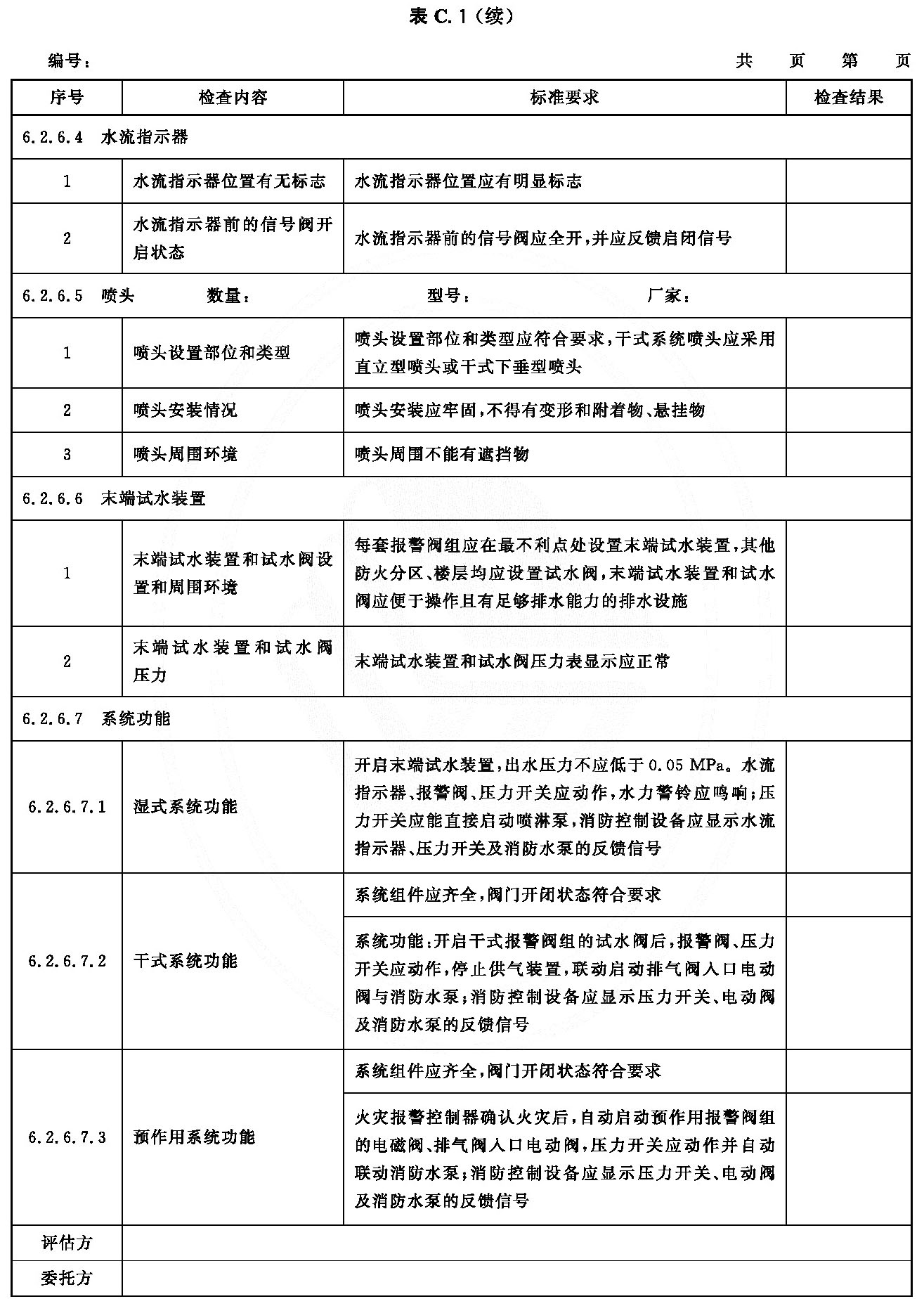 表 C.1（续）

编号：　　　　　　　　　　　　　　　　　　　　　　　　　　　　共　页　第　页

| 序号 | 检查内容 | 标准要求 | 检查结果 |
|---|---|---|---|
| 6.2.6.4　水流指示器 | | | |
| 1 | 水流指示器位置有无标志 | 水流指示器位置应有明显标志 | |
| 2 | 水流指示器前的信号阀开启状态 | 水流指示器前的信号阀应全开，并应反馈启闭信号 | |
| 6.2.6.5　喷头　　数量：　　型号：　　厂家： | | | |
| 1 | 喷头设置部位和类型 | 喷头设置部位和类型应符合要求，干式系统喷头应采用直立型喷头或干式下垂型喷头 | |
| 2 | 喷头安装情况 | 喷头安装应牢固，不得有变形和附着物、悬挂物 | |
| 3 | 喷头周围环境 | 喷头周围不能有遮挡物 | |
| 6.2.6.6　末端试水装置 | | | |
| 1 | 末端试水装置和试水阀设置和周围环境 | 每套报警阀组应在最不利点处设置末端试水装置，其他防火分区、楼层均应设置试水阀，末端试水装置和试水阀应便于操作且有足够排水能力的排水设施 | |
| 2 | 末端试水装置和试水阀压力 | 末端试水装置和试水阀压力表显示应正常 | |
| 6.2.6.7　系统功能 | | | |
| 6.2.6.7.1 | 湿式系统功能 | 开启末端试水装置，出水压力不应低于 0.05 MPa。水流指示器、报警阀、压力开关应动作，水力警铃应鸣响；压力开关应能直接启动喷淋泵，消防控制设备应显示水流指示器、压力开关及消防水泵的反馈信号 | |
| 6.2.6.7.2 | 干式系统功能 | 系统组件应齐全，阀门开闭状态符合要求 | |
| | | 系统功能：开启干式报警阀组的试水阀后，报警阀、压力开关应动作，停止供气装置，联动启动排气阀入口电动阀与消防水泵；消防控制设备应显示压力开关、电动阀及消防水泵的反馈信号 | |
| 6.2.6.7.3 | 预作用系统功能 | 系统组件应齐全，阀门开闭状态符合要求 | |
| | | 火灾报警控制器确认火灾后，自动启动预作用报警阀组的电磁阀、排气阀入口电动阀，压力开关应动作并自动联动消防水泵；消防控制设备应显示压力开关、电动阀及消防水泵的反馈信号 | |
| 评估方 | | | |
| 委托方 | | | |